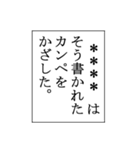 ＊＊＊＊は
そう書かれた
カンペを
かざした。